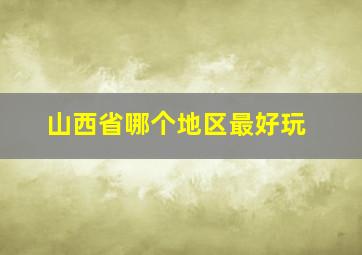 山西省哪个地区最好玩